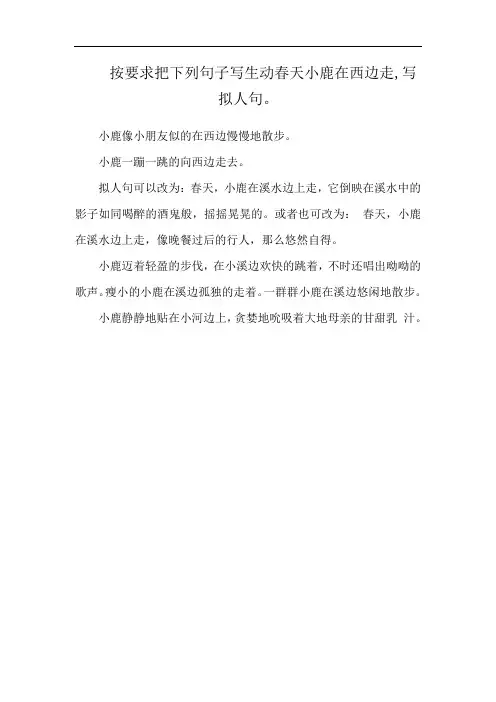 按要求把下列句子写生动春天小鹿在西边走,写拟人句。

小鹿像小朋友似的在西边慢慢地散步。

小鹿一蹦一跳的向西边走去。

拟人句可以改为：春天，小鹿在溪水边上走，它倒映在溪水中的影子如同喝醉的酒鬼般，摇摇晃晃的。或者也可改为： 春天，小鹿在溪水边上走，像晚餐过后的行人，那么悠然自得。

小鹿迈着轻盈的步伐，在小溪边欢快的跳着，不时还唱出呦呦的歌声。瘦小的小鹿在溪边孤独的走着。一群群小鹿在溪边悠闲地散步。

小鹿静静地贴在小河边上，贪婪地吮吸着大地母亲的甘甜乳 汁。